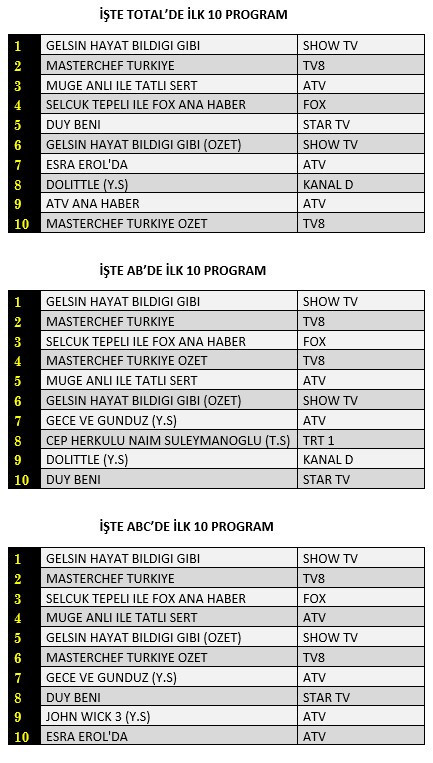 İŞTE TOTAL'DE İLK 10 PROGRAM

| 1 | GELSIN HAYAT BILDIGI GIBI | SHOW TV |
|---|---|---|
| 2 | MASTERCHEF TURKIYE | TV8 |
| 3 | MUGE ANLI ILE TATLI SERT | ATV |
| 4 | SELCUK TEPELI ILE FOX ANA HABER | FOX |
| 5 | DUY BENI | STAR TV |
| 6 | GELSIN HAYAT BILDIGI GIBI (OZET) | SHOW TV |
| 7 | ESRA EROL'DA | ATV |
| 8 | DOLITTLE (Y.S) | KANAL D |
| 9 | ATV ANA HABER | ATV |
| 10 | MASTERCHEF TURKIYE OZET | TV8 |

İŞTE AB'DE İLK 10 PROGRAM

| 1 | GELSIN HAYAT BILDIGI GIBI | SHOW TV |
|---|---|---|
| 2 | MASTERCHEF TURKIYE | TV8 |
| 3 | SELCUK TEPELI ILE FOX ANA HABER | FOX |
| 4 | MASTERCHEF TURKIYE OZET | TV8 |
| 5 | MUGE ANLI ILE TATLI SERT | ATV |
| 6 | GELSIN HAYAT BILDIGI GIBI (OZET) | SHOW TV |
| 7 | GECE VE GUNDUZ (Y.S) | ATV |
| 8 | CEP HERKULU NAIM SULEYMANOGLU (T.S) | TRT 1 |
| 9 | DOLITTLE (Y.S) | KANAL D |
| 10 | DUY BENI | STAR TV |

İŞTE ABC'DE İLK 10 PROGRAM

| 1 | GELSIN HAYAT BILDIGI GIBI | SHOW TV |
|---|---|---|
| 2 | MASTERCHEF TURKIYE | TV8 |
| 3 | SELCUK TEPELI ILE FOX ANA HABER | FOX |
| 4 | MUGE ANLI ILE TATLI SERT | ATV |
| 5 | GELSIN HAYAT BILDIGI GIBI (OZET) | SHOW TV |
| 6 | MASTERCHEF TURKIYE OZET | TV8 |
| 7 | GECE VE GUNDUZ (Y.S) | ATV |
| 8 | DUY BENI | STAR TV |
| 9 | JOHN WICK 3 (Y.S) | ATV |
| 10 | ESRA EROL'DA | ATV |